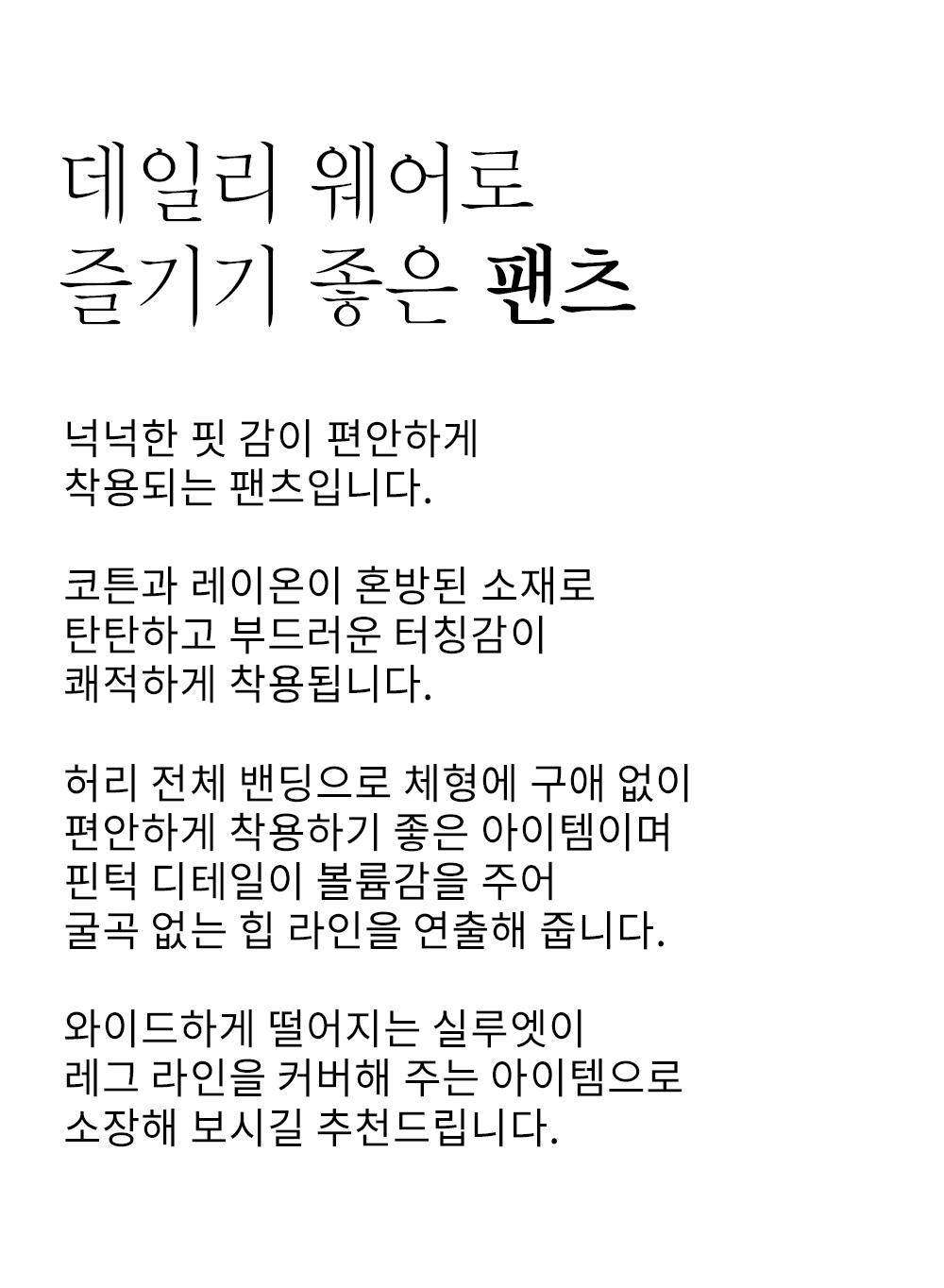 데일리 웨어로
즐기기 좋은 팬츠

넉넉한 핏 감이 편안하게
착용되는 팬츠입니다.

코튼과 레이온이 혼방된 소재로
탄탄하고 부드러운 터칭감이
쾌적하게 착용됩니다.

허리 전체 밴딩으로 체형에 구애 없이
편안하게 착용하기 좋은 아이템이며
핀턱 디테일이 볼륨감을 주어
굴곡 없는 힙 라인을 연출해 줍니다.

와이드하게 떨어지는 실루엣이
레그 라인을 커버해 주는 아이템으로
소장해 보시길 추천드립니다.